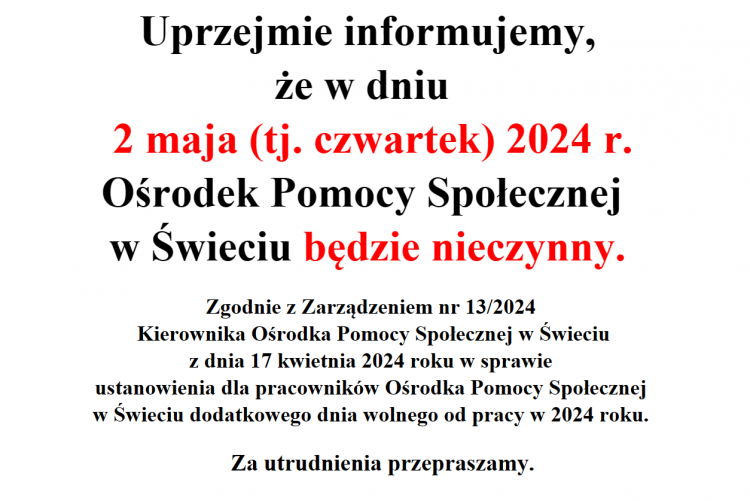 Uprzejmie informujemy, że w dniu 2 maja (tj. czwartek) 2024 r. Ośrodek Pomocy Społecznej w Świeciu będzie nieczynny.

Zgodnie z Zarządzeniem nr 13/2024 Kierownika Ośrodka Pomocy Społecznej w Świeciu z dnia 17 kwietnia 2024 roku w sprawie ustanowienia dla pracowników Ośrodka Pomocy Społecznej w Świeciu dodatkowego dnia wolnego od pracy w 2024 roku.

Za utrudnienia przepraszamy.